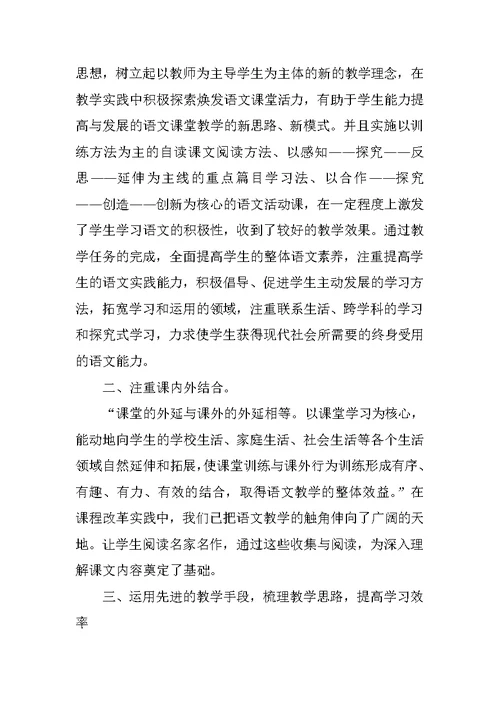 思想，树立起以教师为主导学生为主体的新的教学理念，在教学实践中积极探索焕发语文课堂活力，有助于学生能力提高与发展的语文课堂教学的新思路、新模式。并且实施以训练方法为主的自读课文阅读方法、以感知——探究——反思——延伸为主线的重点篇目学习法、以合作——探究——创造——创新为核心的语文活动课，在一定程度上激发了学生学习语文的积极性，收到了较好的教学效果。通过教学任务的完成，全面提高学生的整体语文素养，注重提高学生的语文实践能力，积极倡导、促进学生主动发展的学习方法，拓宽学习和运用的领域，注重联系生活、跨学科的学习和探究式学习，力求使学生获得现代社会所需要的终身受用的语文能力。

二、注重课内外结合。

“课堂的外延与课外的外延相等。以课堂学习为核心，能动地向学生的学校生活、家庭生活、社会生活等各个生活领域自然延伸和拓展，使课堂训练与课外行为训练形成有序、有趣、有力、有效的结合，取得语文教学的整体效益。”在课程改革实践中，我们已把语文教学的触角伸向了广阔的天地。让学生阅读名家名作，通过这些收集与阅读，为深入理解课文内容奠定了基础。

三、运用先进的教学手段，梳理教学思路，提高学习效率